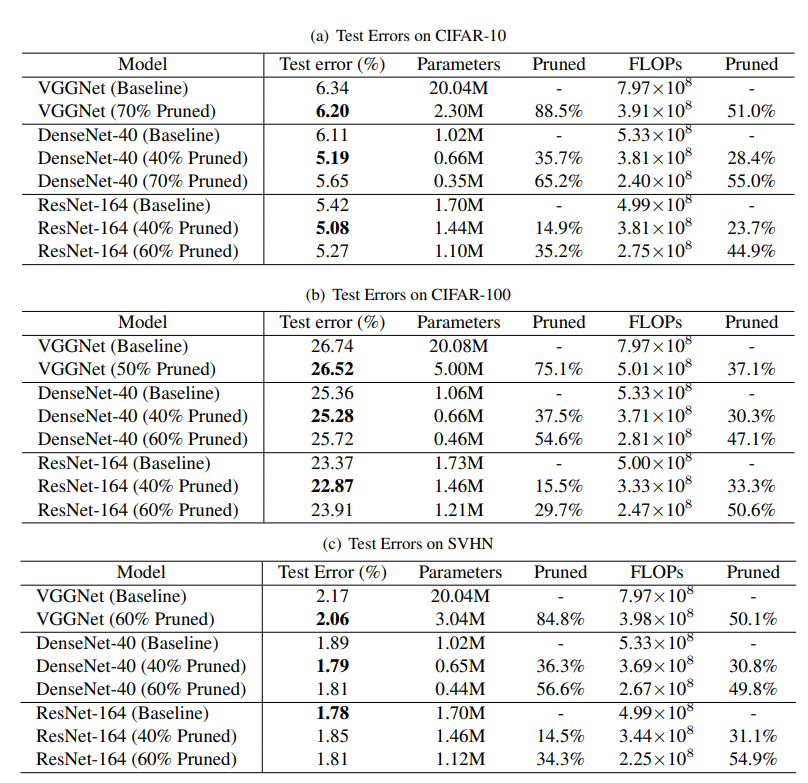 (a) Test Errors on CIFAR-10

| Model | Test error (%) | Parameters | Pruned | FLOPs | Pruned |
|---|---|---|---|---|---|
| VGGNet (Baseline) | 6.34 | 20.04M | - | $7.97\times10^8$ | - |
| VGGNet (70% Pruned) | **6.20** | 2.30M | 88.5% | $3.91\times10^8$ | 51.0% |
| DenseNet-40 (Baseline) | 6.11 | 1.02M | - | $5.33\times10^8$ | - |
| DenseNet-40 (40% Pruned) | **5.19** | 0.66M | 35.7% | $3.81\times10^8$ | 28.4% |
| DenseNet-40 (70% Pruned) | 5.65 | 0.35M | 65.2% | $2.40\times10^8$ | 55.0% |
| ResNet-164 (Baseline) | 5.42 | 1.70M | - | $4.99\times10^8$ | - |
| ResNet-164 (40% Pruned) | **5.08** | 1.44M | 14.9% | $3.81\times10^8$ | 23.7% |
| ResNet-164 (60% Pruned) | 5.27 | 1.10M | 35.2% | $2.75\times10^8$ | 44.9% |

(b) Test Errors on CIFAR-100

| Model | Test error (%) | Parameters | Pruned | FLOPs | Pruned |
|---|---|---|---|---|---|
| VGGNet (Baseline) | 26.74 | 20.08M | - | $7.97\times10^8$ | - |
| VGGNet (50% Pruned) | **26.52** | 5.00M | 75.1% | $5.01\times10^8$ | 37.1% |
| DenseNet-40 (Baseline) | 25.36 | 1.06M | - | $5.33\times10^8$ | - |
| DenseNet-40 (40% Pruned) | **25.28** | 0.66M | 37.5% | $3.71\times10^8$ | 30.3% |
| DenseNet-40 (60% Pruned) | 25.72 | 0.46M | 54.6% | $2.81\times10^8$ | 47.1% |
| ResNet-164 (Baseline) | 23.37 | 1.73M | - | $5.00\times10^8$ | - |
| ResNet-164 (40% Pruned) | **22.87** | 1.46M | 15.5% | $3.33\times10^8$ | 33.3% |
| ResNet-164 (60% Pruned) | 23.91 | 1.21M | 29.7% | $2.47\times10^8$ | 50.6% |

(c) Test Errors on SVHN

| Model | Test Error (%) | Parameters | Pruned | FLOPs | Pruned |
|---|---|---|---|---|---|
| VGGNet (Baseline) | 2.17 | 20.04M | - | $7.97\times10^8$ | - |
| VGGNet (60% Pruned) | **2.06** | 3.04M | 84.8% | $3.98\times10^8$ | 50.1% |
| DenseNet-40 (Baseline) | 1.89 | 1.02M | - | $5.33\times10^8$ | - |
| DenseNet-40 (40% Pruned) | **1.79** | 0.65M | 36.3% | $3.69\times10^8$ | 30.8% |
| DenseNet-40 (60% Pruned) | 1.81 | 0.44M | 56.6% | $2.67\times10^8$ | 49.8% |
| ResNet-164 (Baseline) | **1.78** | 1.70M | - | $4.99\times10^8$ | - |
| ResNet-164 (40% Pruned) | 1.85 | 1.46M | 14.5% | $3.44\times10^8$ | 31.1% |
| ResNet-164 (60% Pruned) | 1.81 | 1.12M | 34.3% | $2.25\times10^8$ | 54.9% |